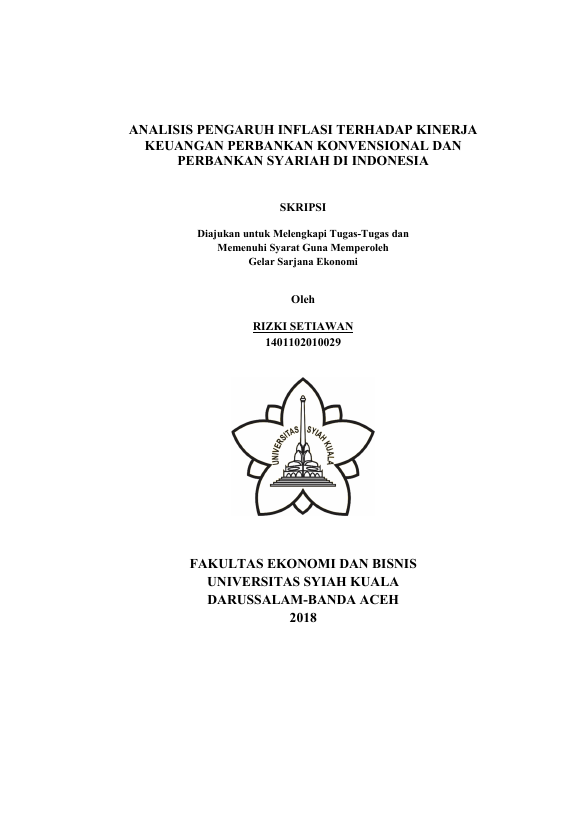 ANALISIS PENGARUH INFLASI TERHADAP KINERJA KEUANGAN PERBANKAN KONVENSIONAL DAN PERBANKAN SYARIAH DI INDONESIA

SKRIPSI

Diajukan untuk Melengkapi Tugas-Tugas dan Memenuhi Syarat Guna Memperoleh Gelar Sarjana Ekonomi

Oleh

RIZKI SETIAWAN
1401102010029

UNIVERSITAS SYIAH KUALA

FAKULTAS EKONOMI DAN BISNIS
UNIVERSITAS SYIAH KUALA
DARUSSALAM-BANDA ACEH
2018